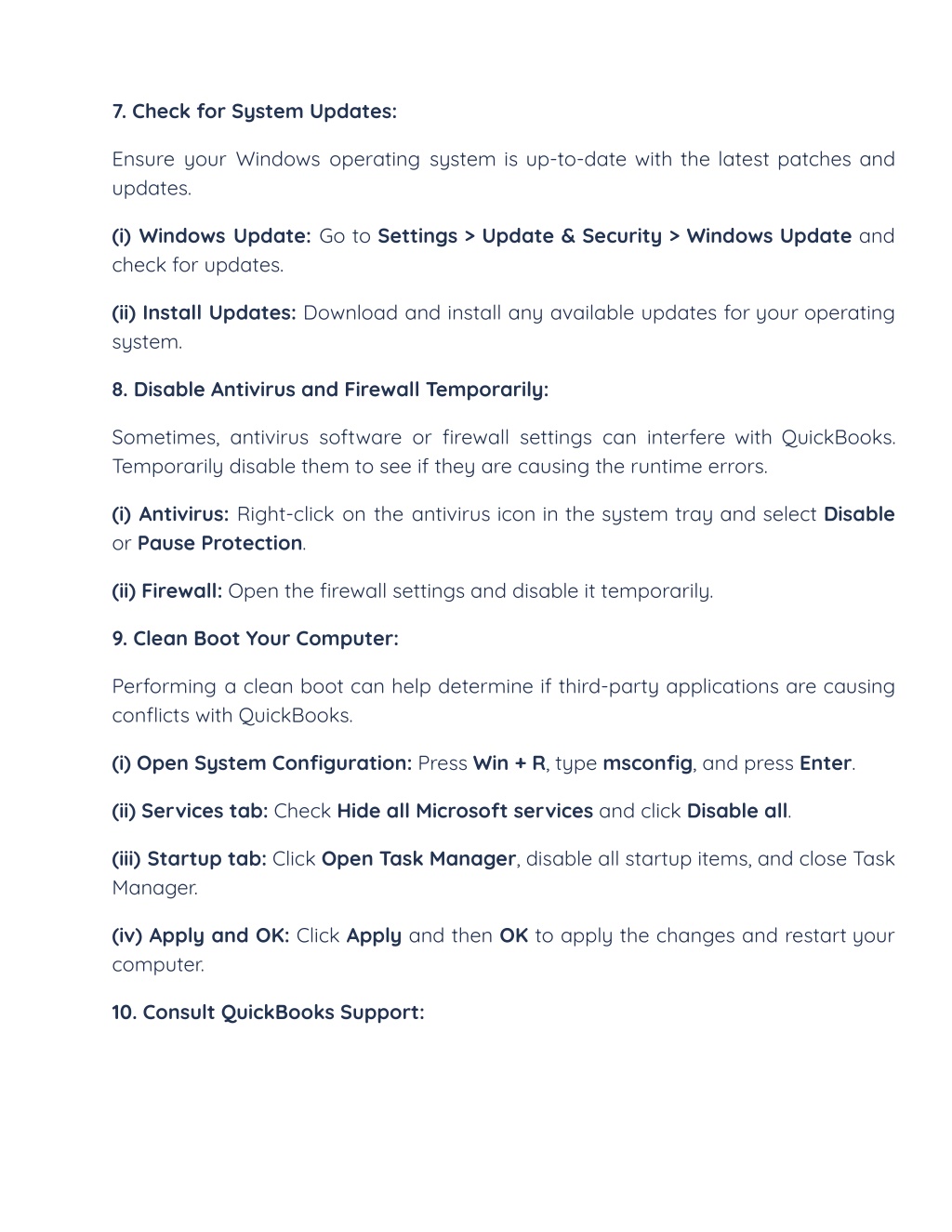 7. Check for System Updates:

Ensure your Windows operating system is up-to-date with the latest patches and updates.

(i) Windows Update: Go to Settings > Update & Security > Windows Update and check for updates.

(ii) Install Updates: Download and install any available updates for your operating system.

8. Disable Antivirus and Firewall Temporarily:

Sometimes, antivirus software or firewall settings can interfere with QuickBooks. Temporarily disable them to see if they are causing the runtime errors.

(i) Antivirus: Right-click on the antivirus icon in the system tray and select Disable or Pause Protection.

(ii) Firewall: Open the firewall settings and disable it temporarily.

9. Clean Boot Your Computer:

Performing a clean boot can help determine if third-party applications are causing conflicts with QuickBooks.

(i) Open System Configuration: Press Win + R, type msconfig, and press Enter.

(ii) Services tab: Check Hide all Microsoft services and click Disable all.

(iii) Startup tab: Click Open Task Manager, disable all startup items, and close Task Manager.

(iv) Apply and OK: Click Apply and then OK to apply the changes and restart your computer.

10. Consult QuickBooks Support: